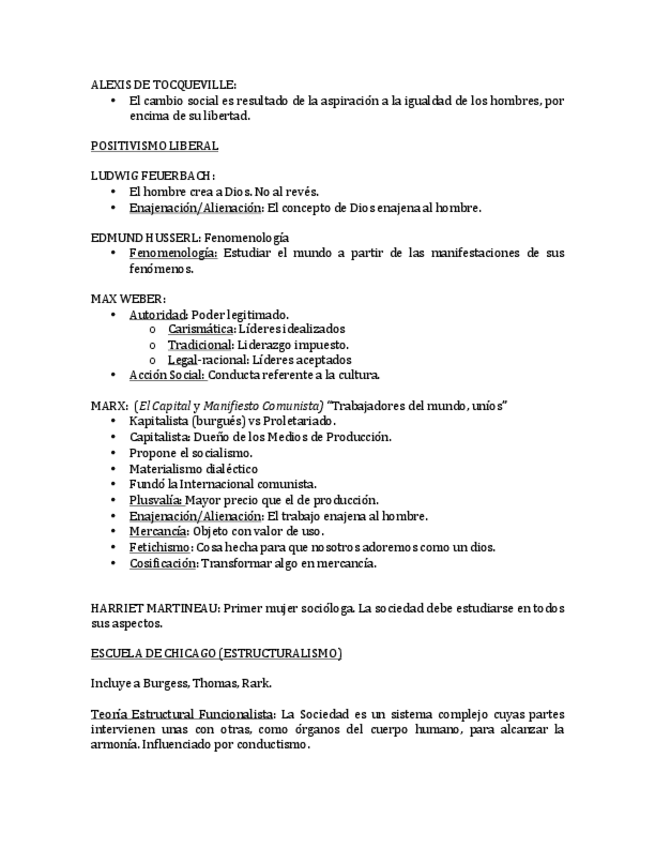 ALEXIS DE TOCQUEVILLE:

• El cambio social es resultado de la aspiración a la igualdad de los hombres, por encima de su libertad.

POSITIVISMO LIBERAL

LUDWIG FEUERBACH:

• El hombre crea a Dios. No al revés.
• Enajenación/Alienación: El concepto de Dios enajena al hombre.

EDMUND HUSSERL: Fenomenología

• Fenomenología: Estudiar el mundo a partir de las manifestaciones de sus fenómenos.

MAX WEBER:

• Autoridad: Poder legitimado.
  o Carismática: Líderes idealizados
  o Tradicional: Liderazgo impuesto.
  o Legal-racional: Líderes aceptados
• Acción Social: Conducta referente a la cultura.

MARX: (El Capital y Manifiesto Comunista) "Trabajadores del mundo, uníos"

• Kapitalista (burgués) vs Proletariado.
• Capitalista: Dueño de los Medios de Producción.
• Propone el socialismo.
• Materialismo dialéctico
• Fundó la Internacional comunista.
• Plusvalía: Mayor precio que el de producción.
• Enajenación/Alienación: El trabajo enajena al hombre.
• Mercancía: Objeto con valor de uso.
• Fetichismo: Cosa hecha para que nosotros adoremos como un dios.
• Cosificación: Transformar algo en mercancía.

HARRIET MARTINEAU: Primer mujer socióloga. La sociedad debe estudiarse en todos sus aspectos.

ESCUELA DE CHICAGO (ESTRUCTURALISMO)

Incluye a Burgess, Thomas, Rark.

Teoría Estructural Funcionalista: La Sociedad es un sistema complejo cuyas partes intervienen unas con otras, como órganos del cuerpo humano, para alcanzar la armonía. Influenciado por conductismo.